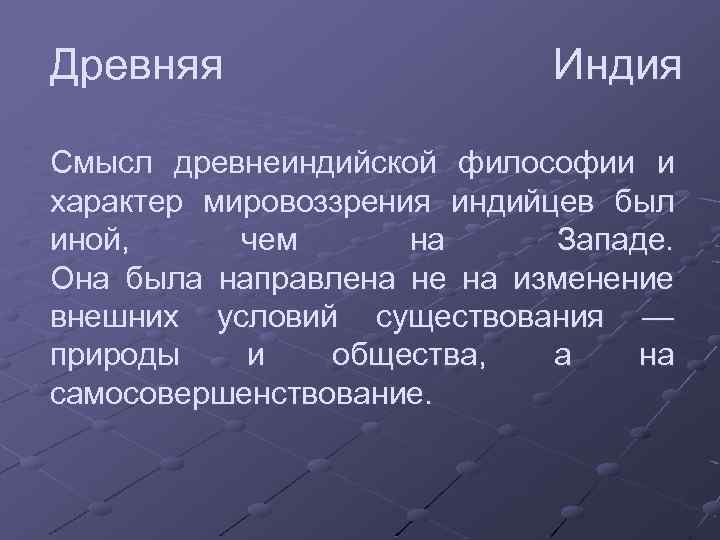 Древняя Индия

Смысл древнеиндийской философии и характер мировоззрения индийцев был иной, чем на Западе. Она была направлена не на изменение внешних условий существования — природы и общества, а на самосовершенствование.